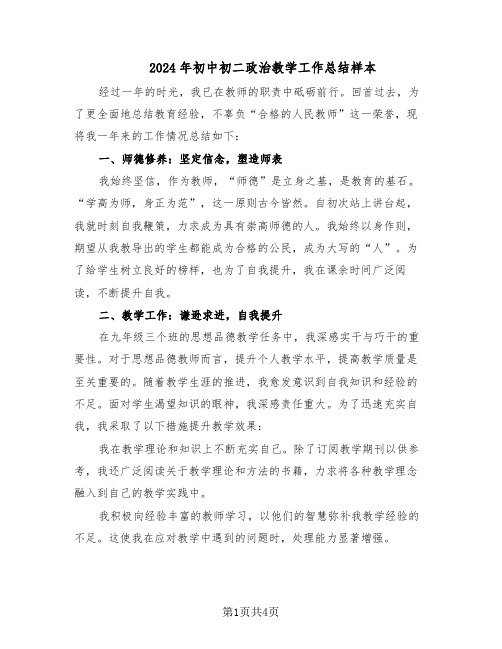 2024年初中初二政治教学工作总结样本

经过一年的时光，我已在教师的职责中砥砺前行。回首过去，为了更全面地总结教育经验，不辜负“合格的人民教师”这一荣誉，现将我一年来的工作情况总结如下：

一、师德修养：坚定信念，塑造师表

我始终坚信，作为教师，“师德”是立身之基，是教育的基石。“学高为师，身正为范”，这一原则古今皆然。自初次站上讲台起，我就时刻自我鞭策，力求成为具有崇高师德的人。我始终以身作则，期望从我教导出的学生都能成为合格的公民，成为大写的“人”。为了给学生树立良好的榜样，也为了自我提升，我在课余时间广泛阅读，不断提升自我。

二、教学工作：谦逊求进，自我提升

在九年级三个班的思想品德教学任务中，我深感实干与巧干的重要性。对于思想品德教师而言，提升个人教学水平，提高教学质量是至关重要的。随着教学生涯的推进，我愈发意识到自我知识和经验的不足。面对学生渴望知识的眼神，我深感责任重大。为了迅速充实自我，我采取了以下措施提升教学效果：

我在教学理论和知识上不断充实自己。除了订阅教学期刊以供参考，我还广泛阅读关于教学理论和方法的书籍，力求将各种教学理念融入到自己的教学实践中。

我积极向经验丰富的教师学习，以他们的智慧弥补我教学经验的不足。这使我在应对教学中遇到的问题时，处理能力显著增强。

第1页共4页